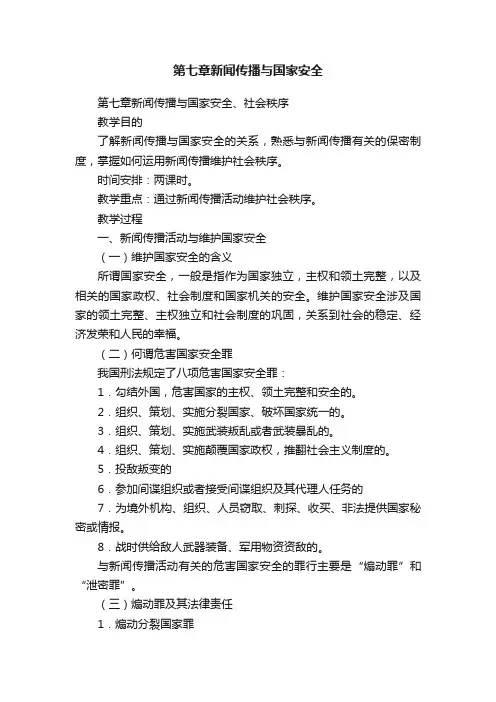 第七章新闻传播与国家安全

第七章新闻传播与国家安全、社会秩序

教学目的

了解新闻传播与国家安全的关系，熟悉与新闻传播有关的保密制度，掌握如何运用新闻传播维护社会秩序。

时间安排：两课时。

教学重点：通过新闻传播活动维护社会秩序。

教学过程

一、新闻传播活动与维护国家安全

（一）维护国家安全的含义

所谓国家安全，一般是指作为国家独立，主权和领土完整，以及相关的国家政权、社会制度和国家机关的安全。维护国家安全涉及国家的领土完整、主权独立和社会制度的巩固，关系到社会的稳定、经济发荣和人民的幸福。

（二）何谓危害国家安全罪

我国刑法规定了八项危害国家安全罪：

1．勾结外国，危害国家的主权、领土完整和安全的。

2．组织、策划、实施分裂国家、破坏国家统一的。

3．组织、策划、实施武装叛乱或者武装暴乱的。

4．组织、策划、实施颠覆国家政权，推翻社会主义制度的。

5．投敌叛变的

6．参加间谍组织或者接受间谍组织及其代理人任务的

7．为境外机构、组织、人员窃取、刺探、收买、非法提供国家秘密或情报。

8．战时供给敌人武器装备、军用物资资敌的。

与新闻传播活动有关的危害国家安全的罪行主要是“煽动罪”和“泄密罪”。

（三）煽动罪及其法律责任

1．煽动分裂国家罪